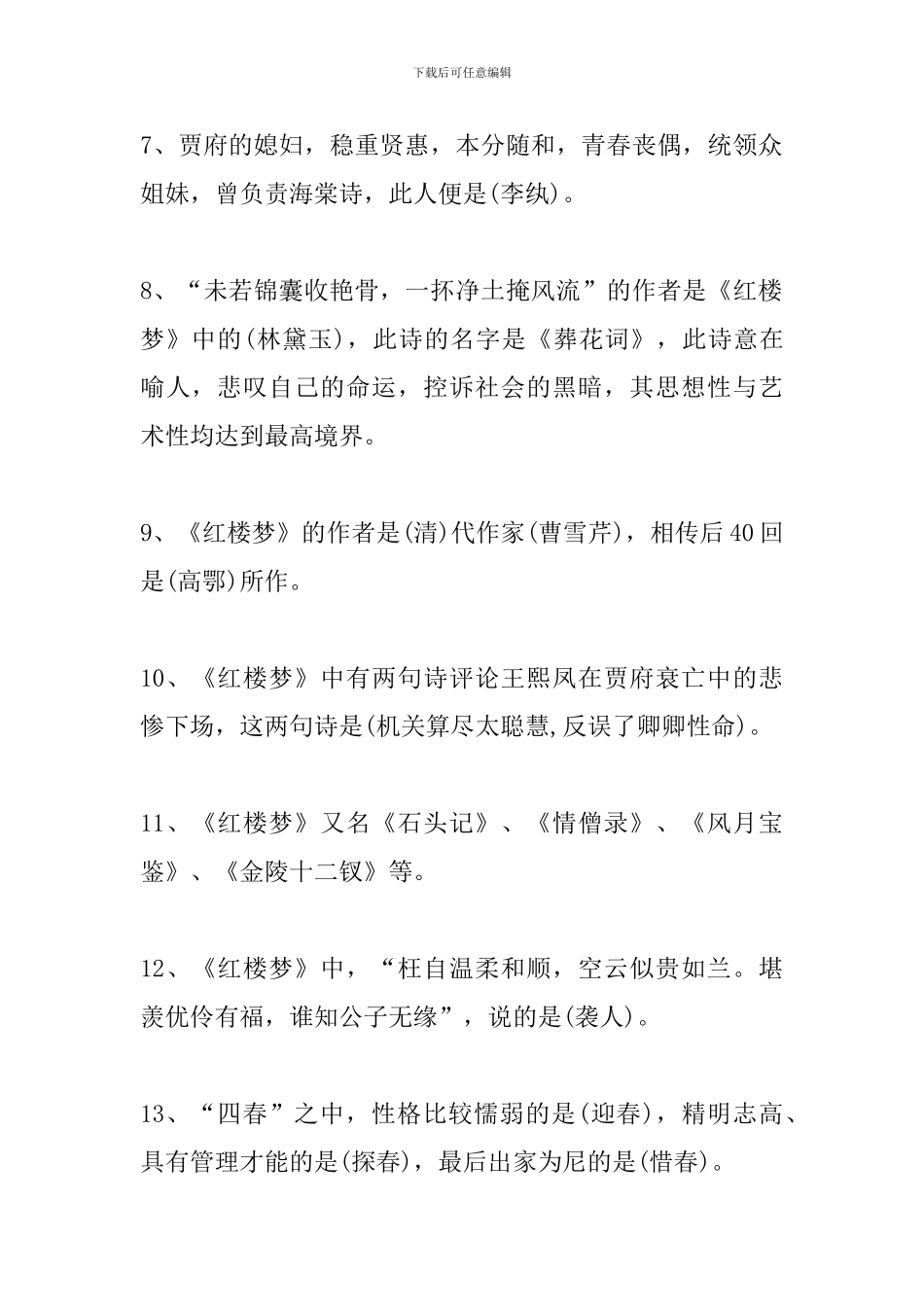 下载后可任意编辑

7、贾府的媳妇，稳重贤惠，本分随和，青春丧偶，统领众姐妹，曾负责海棠诗，此人便是(李纨)。

8、“未若锦囊收艳骨，一抔净土掩风流”的作者是《红楼梦》中的(林黛玉)，此诗的名字是《葬花词》，此诗意在喻人，悲叹自己的命运，控诉社会的黑暗，其思想性与艺术性均达到最高境界。

9、《红楼梦》的作者是(清)代作家(曹雪芹)，相传后40回是(高鄂)所作。

10、《红楼梦》中有两句诗评论王熙凤在贾府衰亡中的悲惨下场，这两句诗是(机关算尽太聪慧,反误了卿卿性命)。

11、《红楼梦》又名《石头记》、《情僧录》、《风月宝鉴》、《金陵十二钗》等。

12、《红楼梦》中，“枉自温柔和顺，空云似贵如兰。堪羡优伶有福，谁知公子无缘”，说的是(袭人)。

13、“四春”之中，性格比较懦弱的是(迎春)，精明志高、具有管理才能的是(探春)，最后出家为尼的是(惜春)。